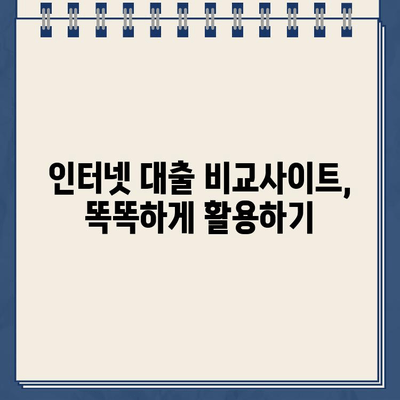 인터넷 대출 비교사이트,
똑똑하게 활용하기